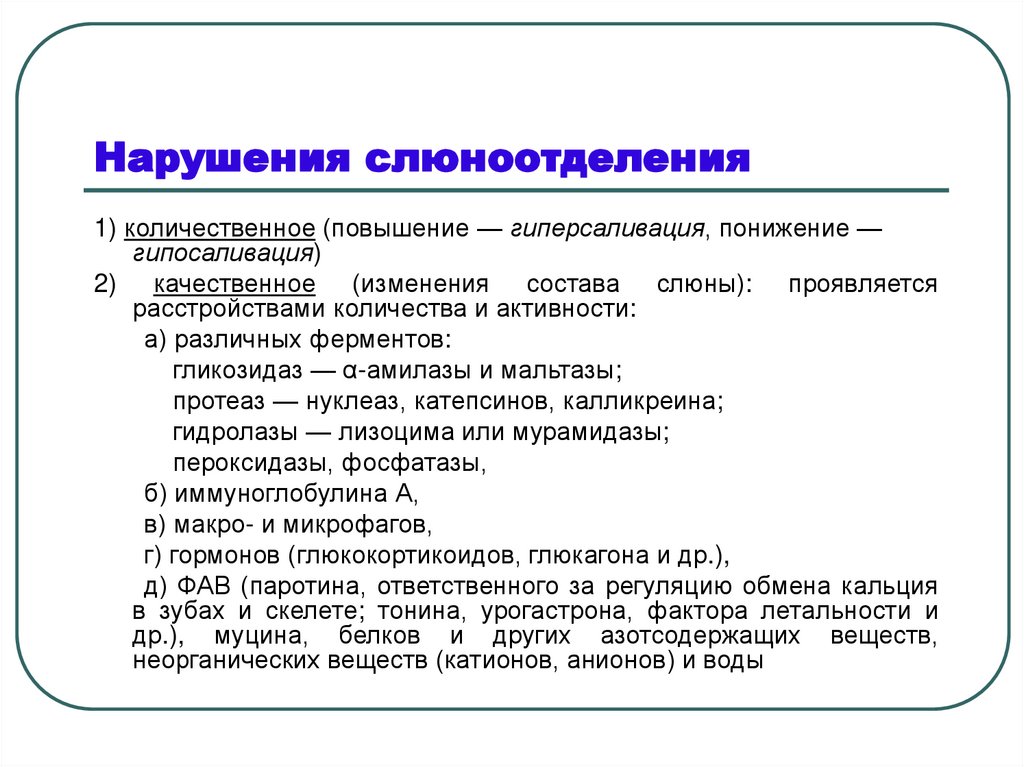 Нарушения слюноотделения

1) количественное (повышение — гиперсаливация, понижение — гипосаливация)

2) качественное (изменения состава слюны): проявляется расстройствами количества и активности:

а) различных ферментов:

гликозидаз — α-амилазы и мальтазы;

протеаз — нуклеаз, катепсинов, калликреина;

гидролазы — лизоцима или мурамидазы;

пероксидазы, фосфатазы,

б) иммуноглобулина А,

в) макро- и микрофагов,

г) гормонов (глюкокортикоидов, глюкагона и др.),

д) ФАВ (паротина, ответственного за регуляцию обмена кальция в зубах и скелете; тонина, урогастрона, фактора летальности и др.), муцина, белков и других азотсодержащих веществ, неорганических веществ (катионов, анионов) и воды